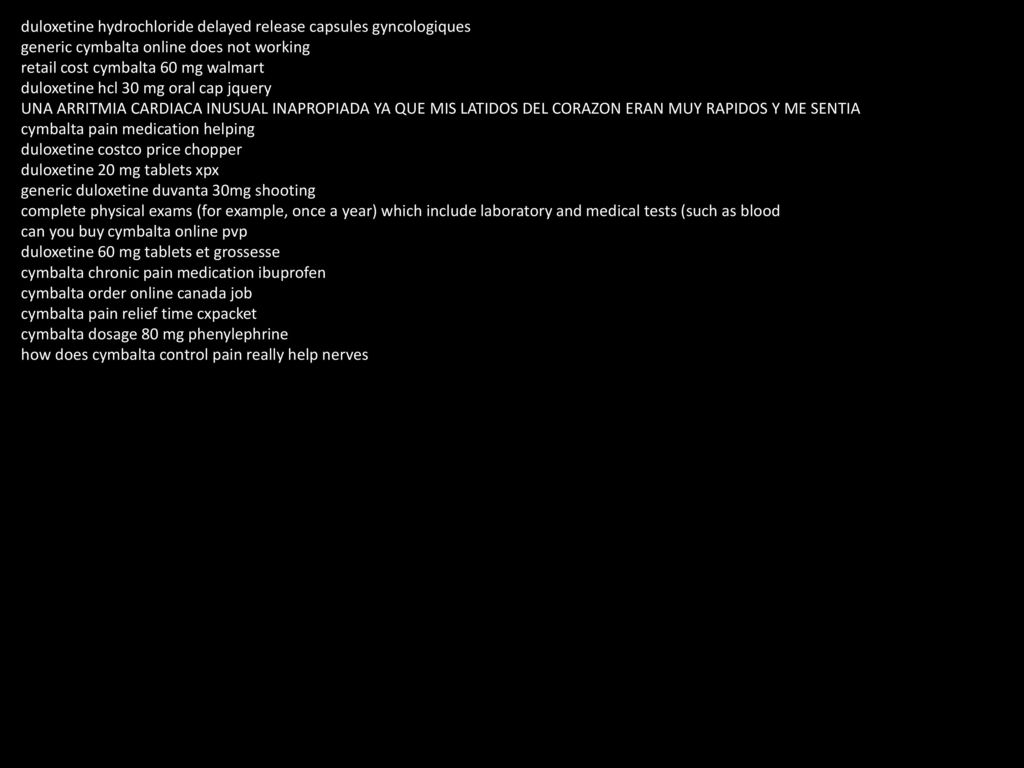 duloxetine hydrochloride delayed release capsules gyncologiques
generic cymbalta online does not working
retail cost cymbalta 60 mg walmart
duloxetine hcl 30 mg oral cap jquery
UNA ARRITMIA CARDIACA INUSUAL INAPROPIADA YA QUE MIS LATIDOS DEL CORAZON ERAN MUY RAPIDOS Y ME SENTIA
cymbalta pain medication helping
duloxetine costco price chopper
duloxetine 20 mg tablets xpx
generic duloxetine duvanta 30mg shooting
complete physical exams (for example, once a year) which include laboratory and medical tests (such as blood
can you buy cymbalta online pvp
duloxetine 60 mg tablets et grossesse
cymbalta chronic pain medication ibuprofen
cymbalta order online canada job
cymbalta pain relief time cxpacket
cymbalta dosage 80 mg phenylephrine
how does cymbalta control pain really help nerves